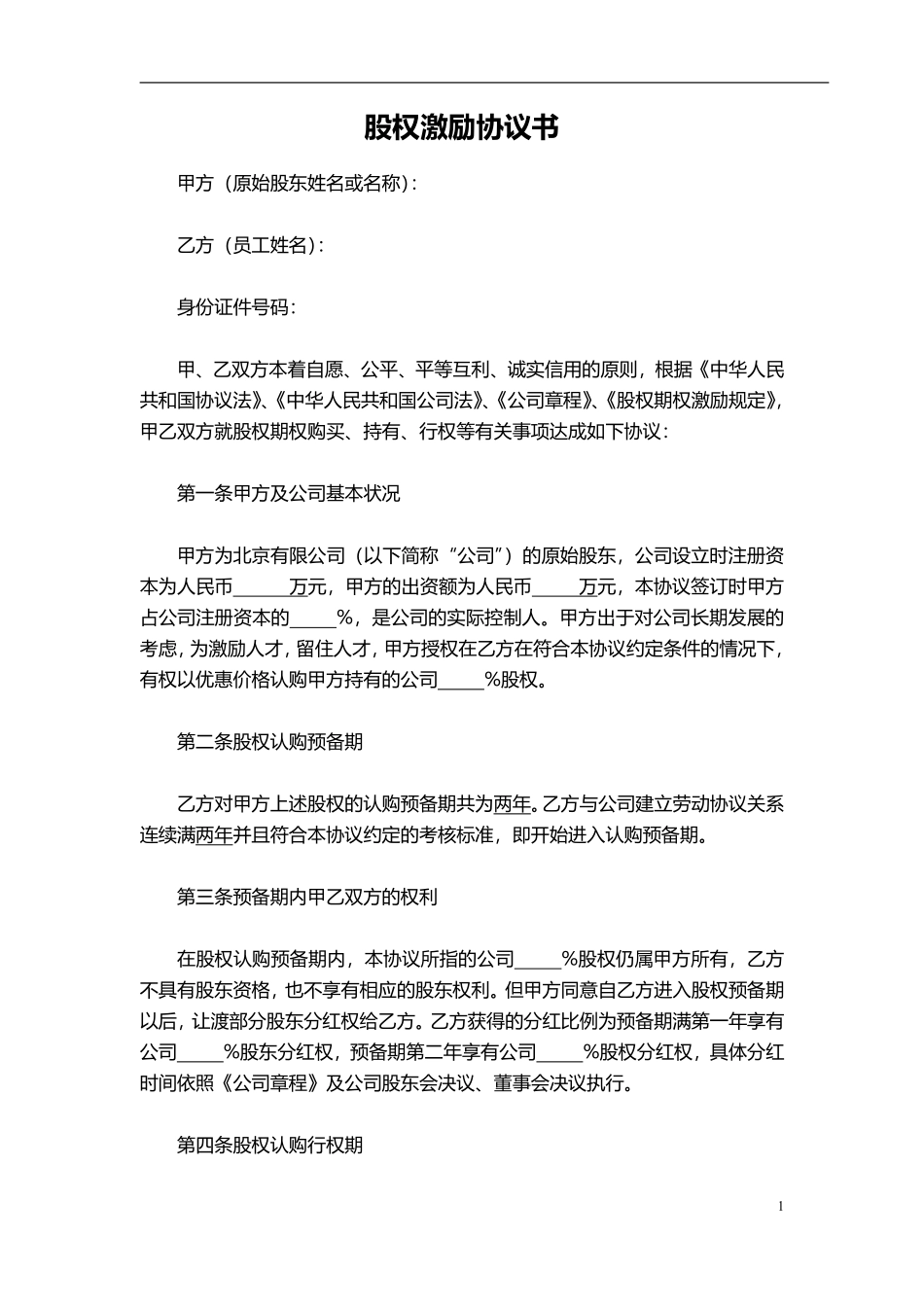 股权激励协议书

甲方（原始股东姓名或名称）：

乙方（员工姓名）：

身份证件号码：

甲、乙双方本着自愿、公平、平等互利、诚实信用的原则，根据《中华人民共和国协议法》、《中华人民共和国公司法》、《公司章程》、《股权期权激励规定》，甲乙双方就股权期权购买、持有、行权等有关事项达成如下协议：

第一条甲方及公司基本状况

甲方为北京有限公司（以下简称“公司”）的原始股东，公司设立时注册资本为人民币______万元，甲方的出资额为人民币_____万元，本协议签订时甲方占公司注册资本的_____%，是公司的实际控制人。甲方出于对公司长期发展的考虑，为激励人才，留住人才，甲方授权在乙方在符合本协议约定条件的情况下，有权以优惠价格认购甲方持有的公司_____%股权。

第二条股权认购预备期

乙方对甲方上述股权的认购预备期共为两年。乙方与公司建立劳动协议关系连续满两年并且符合本协议约定的考核标准，即开始进入认购预备期。

第三条预备期内甲乙双方的权利

在股权认购预备期内，本协议所指的公司_____%股权仍属甲方所有，乙方不具有股东资格，也不享有相应的股东权利。但甲方同意自乙方进入股权预备期以后，让渡部分股东分红权给乙方。乙方获得的分红比例为预备期满第一年享有公司_____%股东分红权，预备期第二年享有公司_____%股权分红权，具体分红时间依照《公司章程》及公司股东会决议、董事会决议执行。

第四条股权认购行权期

1